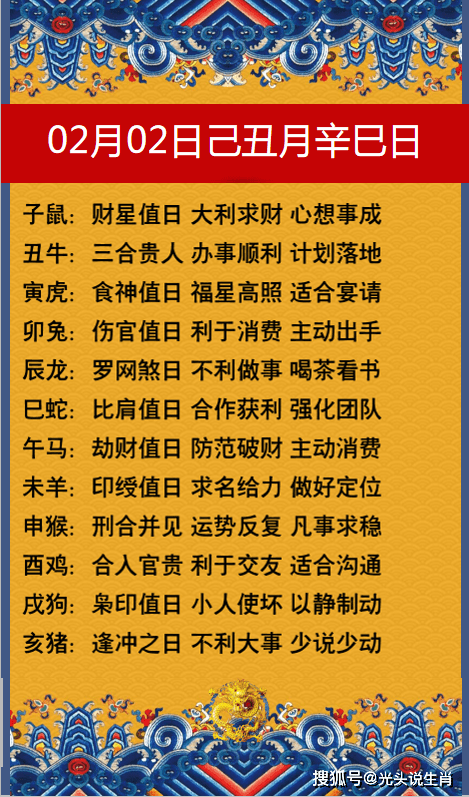 02月02日己丑月辛巳日

子鼠：财星值日 大利求财 心想事成
丑牛：三合贵人 办事顺利 计划落地
寅虎：食神值日 福星高照 适合宴请
卯兔：伤官值日 利于消费 主动出手
辰龙：罗网煞日 不利做事 喝茶看书
巳蛇：比肩值日 合作获利 强化团队
午马：劫财值日 防范破财 主动消费
未羊：印绶值日 求名给力 做好定位
申猴：刑合并见 运势反复 凡事求稳
酉鸡：合人官贵 利于交友 适合沟通
戌狗：枭印值日 小人使坏 以静制动
亥猪：逢冲之日 不利大事 少说少动

搜狐号@光头说生肖